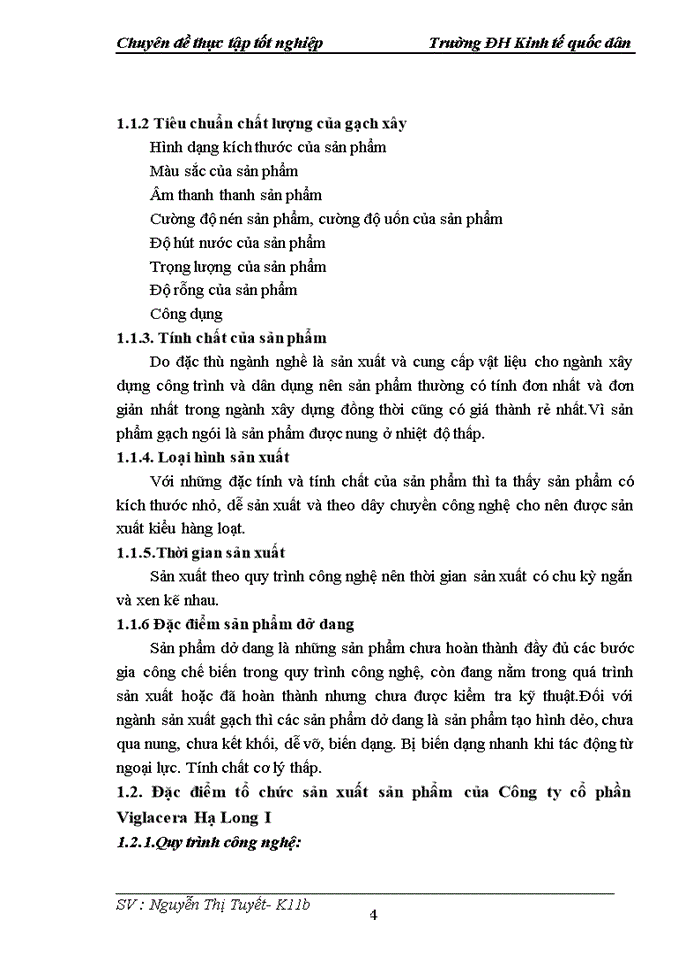 Chuyên đề thực tập tốt nghiệp Trường ĐH Kinh tế quốc dân

1.1.2 Tiêu chuẩn chất lượng của gạch xây

Hình dạng kích thước của sản phẩm

Màu sắc của sản phẩm

Âm thanh thanh sản phẩm

Cường độ nén sản phẩm, cường độ uốn của sản phẩm

Độ hút nước của sản phẩm

Trọng lượng của sản phẩm

Độ rỗng của sản phẩm

Công dụng

1.1.3. Tính chất của sản phẩm

Do đặc thù ngành nghề là sản xuất và cung cấp vật liệu cho ngành xây dựng công trình và dân dụng nên sản phẩm thường có tính đơn nhất và đơn giản nhất trong ngành xây dựng đồng thời cũng có giá thành rẻ nhất.Vì sản phẩm gạch ngói là sản phẩm được nung ở nhiệt độ thấp.

1.1.4. Loại hình sản xuất

Với những đặc tính và tính chất của sản phẩm thì ta thấy sản phẩm có kích thước nhỏ, dễ sản xuất và theo dây chuyền công nghệ cho nên được sản xuất kiểu hàng loạt.

1.1.5.Thời gian sản xuất

Sản xuất theo quy trình công nghệ nên thời gian sản xuất có chu kỳ ngắn và xen kẽ nhau.

1.1.6 Đặc điểm sản phẩm dở dang

Sản phẩm dở dang là những sản phẩm chưa hoàn thành đầy đủ các bước gia công chế biến trong quy trình công nghệ, còn đang nằm trong quá trình sản xuất hoặc đã hoàn thành nhưng chưa được kiểm tra kỹ thuật.Đối với ngành sản xuất gạch thì các sản phẩm dở dang là sản phẩm tạo hình dẻo, chưa qua nung, chưa kết khối, dễ vỡ, biến dạng. Bị biến dạng nhanh khi tác động từ ngoại lực. Tính chất cơ lý thấp.

1.2. Đặc điểm tổ chức sản xuất sản phẩm của Công ty cổ phần Viglacera Hạ Long I

1.2.1.Quy trình công nghệ:

SV : Nguyễn Thị Tuyết- K11b 4